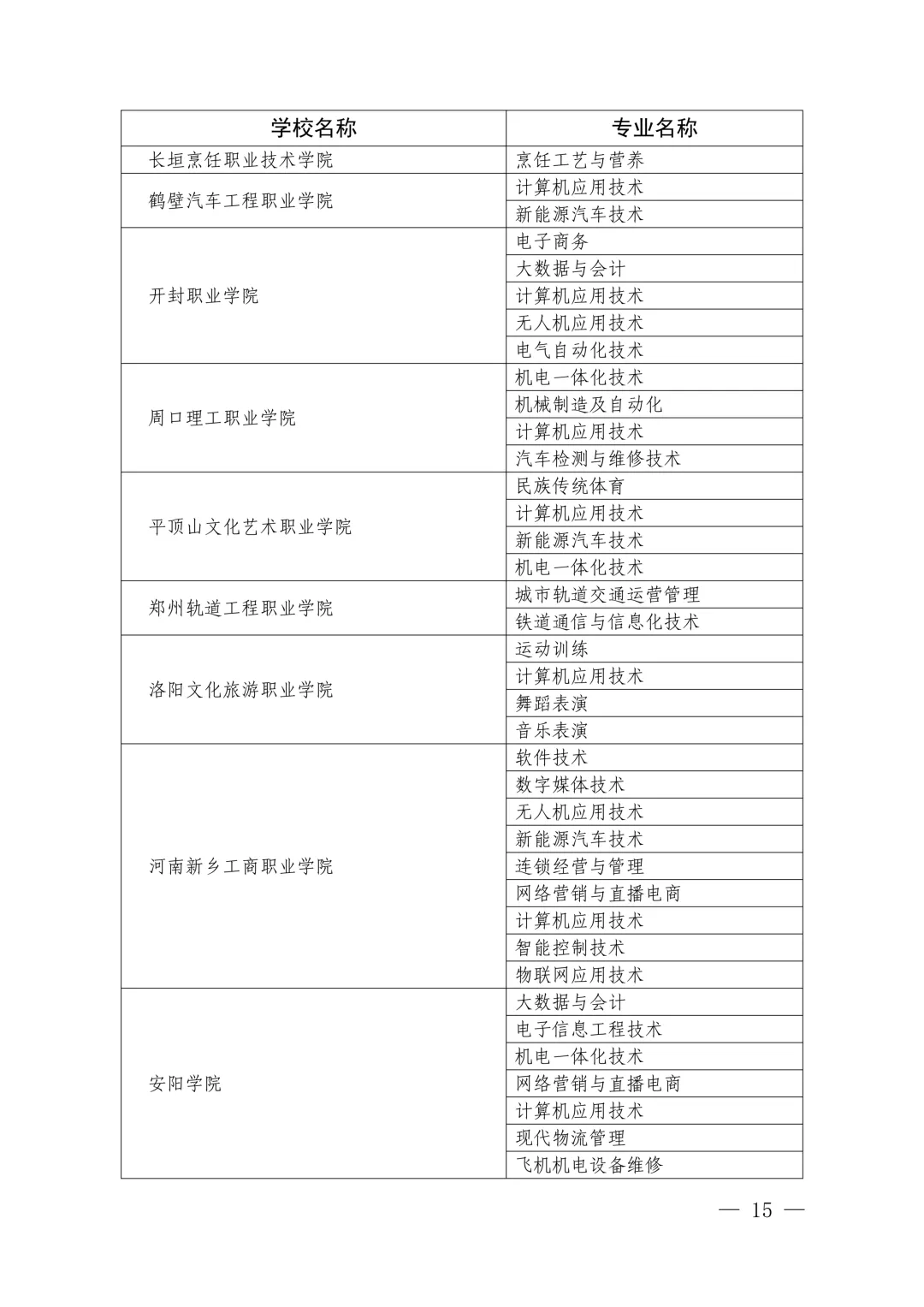 | 学校名称 | 专业名称 |
|---|---|
| 长垣烹饪职业技术学院 | 烹饪工艺与营养 |
| 鹤壁汽车工程职业学院 | 计算机应用技术 |
| | 新能源汽车技术 |
| 开封职业学院 | 电子商务 |
| | 大数据与会计 |
| | 计算机应用技术 |
| | 无人机应用技术 |
| | 电气自动化技术 |
| 周口理工职业学院 | 机电一体化技术 |
| | 机械制造及自动化 |
| | 计算机应用技术 |
| | 汽车检测与维修技术 |
| 平顶山文化艺术职业学院 | 民族传统体育 |
| | 计算机应用技术 |
| | 新能源汽车技术 |
| | 机电一体化技术 |
| 郑州轨道工程职业学院 | 城市轨道交通运营管理 |
| | 铁道通信与信息化技术 |
| 洛阳文化旅游职业学院 | 运动训练 |
| | 计算机应用技术 |
| | 舞蹈表演 |
| | 音乐表演 |
| 河南新乡工商职业学院 | 软件技术 |
| | 数字媒体技术 |
| | 无人机应用技术 |
| | 新能源汽车技术 |
| | 连锁经营与管理 |
| | 网络营销与直播电商 |
| | 计算机应用技术 |
| | 智能控制技术 |
| | 物联网应用技术 |
| 安阳学院 | 大数据与会计 |
| | 电子信息工程技术 |
| | 机电一体化技术 |
| | 网络营销与直播电商 |
| | 计算机应用技术 |
| | 现代物流管理 |
| | 飞机机电设备维修 |

— 15 —